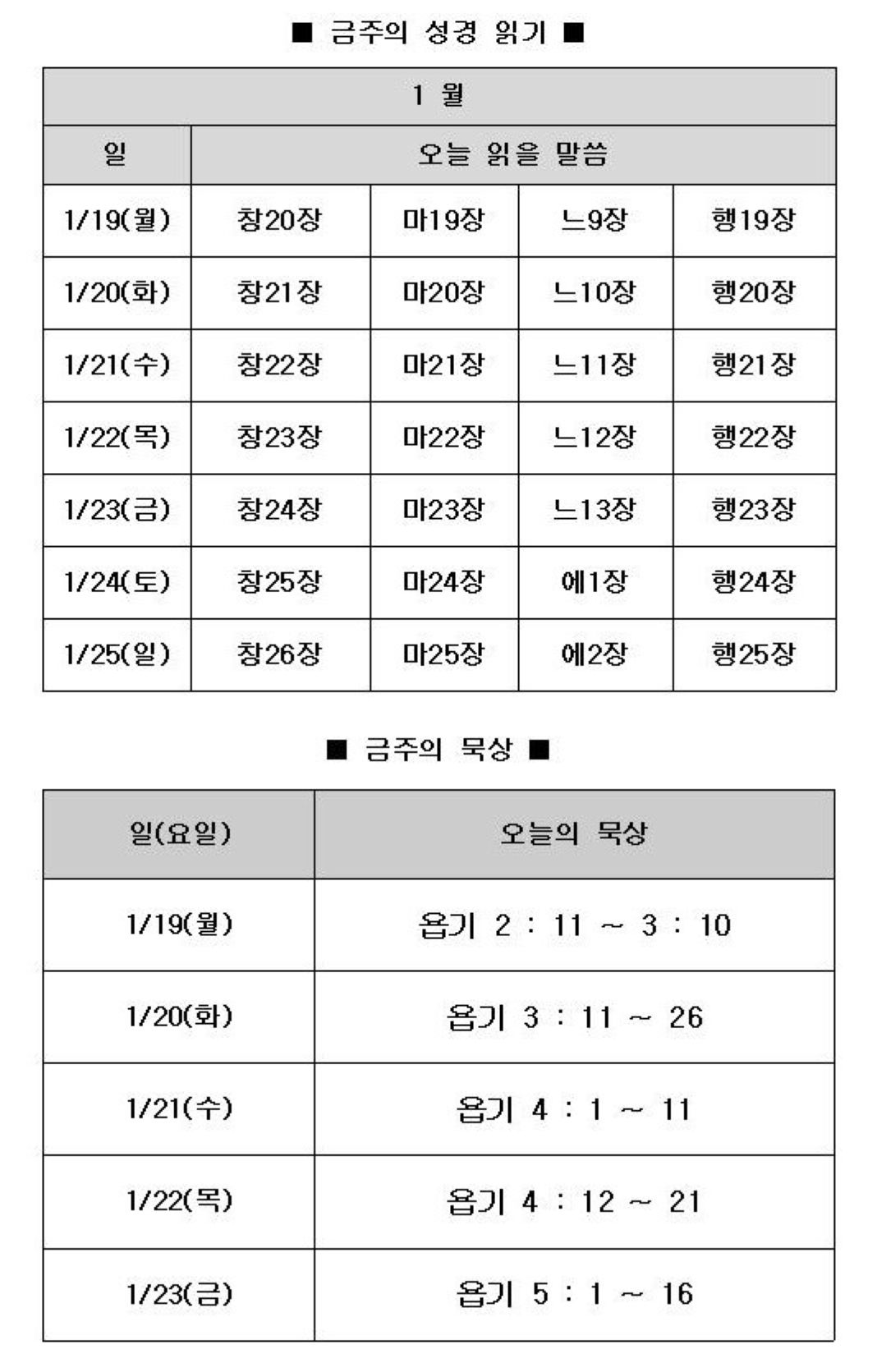 ■ 금주의 성경 읽기 ■

| 1 월 | | | | |
|---|---|---|---|---|
| 일 | 오늘 읽을 말씀 | | | |
| 1/19(월) | 창20장 | 마19장 | 느9장 | 행19장 |
| 1/20(화) | 창21장 | 마20장 | 느10장 | 행20장 |
| 1/21(수) | 창22장 | 마21장 | 느11장 | 행21장 |
| 1/22(목) | 창23장 | 마22장 | 느12장 | 행22장 |
| 1/23(금) | 창24장 | 마23장 | 느13장 | 행23장 |
| 1/24(토) | 창25장 | 마24장 | 에1장 | 행24장 |
| 1/25(일) | 창26장 | 마25장 | 에2장 | 행25장 |

■ 금주의 묵상 ■

| 일(요일) | 오늘의 묵상 |
|---|---|
| 1/19(월) | 욥기 2 : 11 ~ 3 : 10 |
| 1/20(화) | 욥기 3 : 11 ~ 26 |
| 1/21(수) | 욥기 4 : 1 ~ 11 |
| 1/22(목) | 욥기 4 : 12 ~ 21 |
| 1/23(금) | 욥기 5 : 1 ~ 16 |